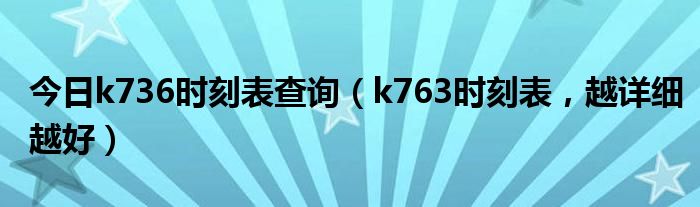 今日k736时刻表查询（k763时刻表，越详细越好）